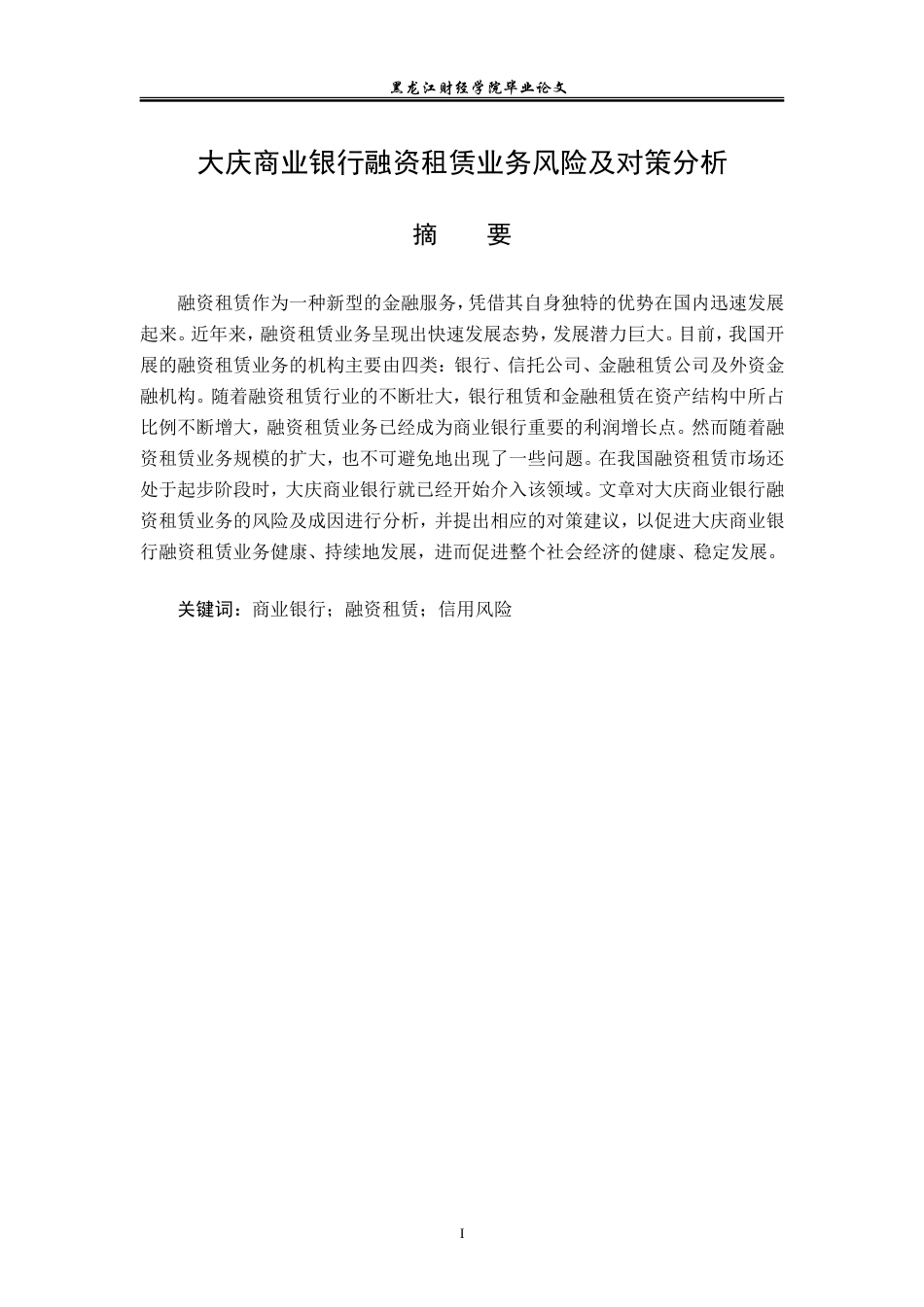 黑龙江财经学院毕业论文

大庆商业银行融资租赁业务风险及对策分析

摘　要

融资租赁作为一种新型的金融服务，凭借其自身独特的优势在国内迅速发展起来。近年来，融资租赁业务呈现出快速发展态势，发展潜力巨大。目前，我国开展的融资租赁业务的机构主要由四类：银行、信托公司、金融租赁公司及外资金融机构。随着融资租赁行业的不断壮大，银行租赁和金融租赁在资产结构中所占比例不断增大，融资租赁业务已经成为商业银行重要的利润增长点。然而随着融资租赁业务规模的扩大，也不可避免地出现了一些问题。在我国融资租赁市场还处于起步阶段时，大庆商业银行就已经开始介入该领域。文章对大庆商业银行融资租赁业务的风险及成因进行分析，并提出相应的对策建议，以促进大庆商业银行融资租赁业务健康、持续地发展，进而促进整个社会经济的健康、稳定发展。

关键词：商业银行；融资租赁；信用风险

I